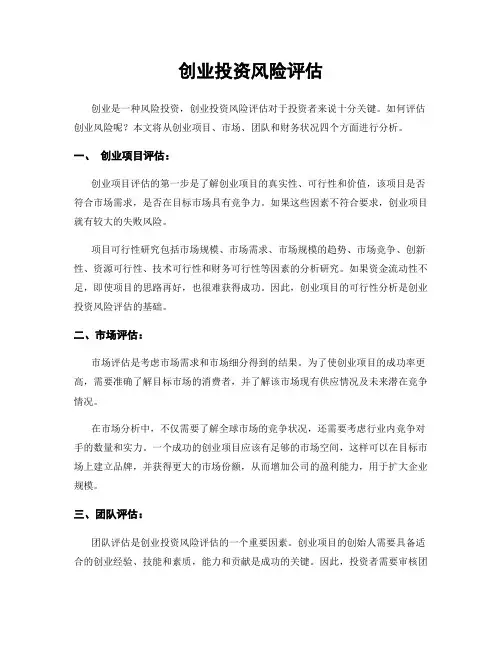 创业投资风险评估

创业是一种风险投资，创业投资风险评估对于投资者来说十分关键。如何评估创业风险呢？本文将从创业项目、市场、团队和财务状况四个方面进行分析。

一、 创业项目评估：

创业项目评估的第一步是了解创业项目的真实性、可行性和价值，该项目是否符合市场需求，是否在目标市场具有竞争力。如果这些因素不符合要求，创业项目就有较大的失败风险。

项目可行性研究包括市场规模、市场需求、市场规模的趋势、市场竞争、创新性、资源可行性、技术可行性和财务可行性等因素的分析研究。如果资金流动性不足，即使项目的思路再好，也很难获得成功。因此，创业项目的可行性分析是创业投资风险评估的基础。

二、市场评估：

市场评估是考虑市场需求和市场细分得到的结果。为了使创业项目的成功率更高，需要准确了解目标市场的消费者，并了解该市场现有供应情况及未来潜在竞争情况。

在市场分析中，不仅需要了解全球市场的竞争状况，还需要考虑行业内竞争对手的数量和实力。一个成功的创业项目应该有足够的市场空间，这样可以在目标市场上建立品牌，并获得更大的市场份额，从而增加公司的盈利能力，用于扩大企业规模。

三、团队评估：

团队评估是创业投资风险评估的一个重要因素。创业项目的创始人需要具备适合的创业经验、技能和素质，能力和贡献是成功的关键。因此，投资者需要审核团